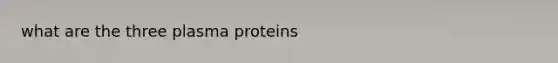 what are the three plasma proteins